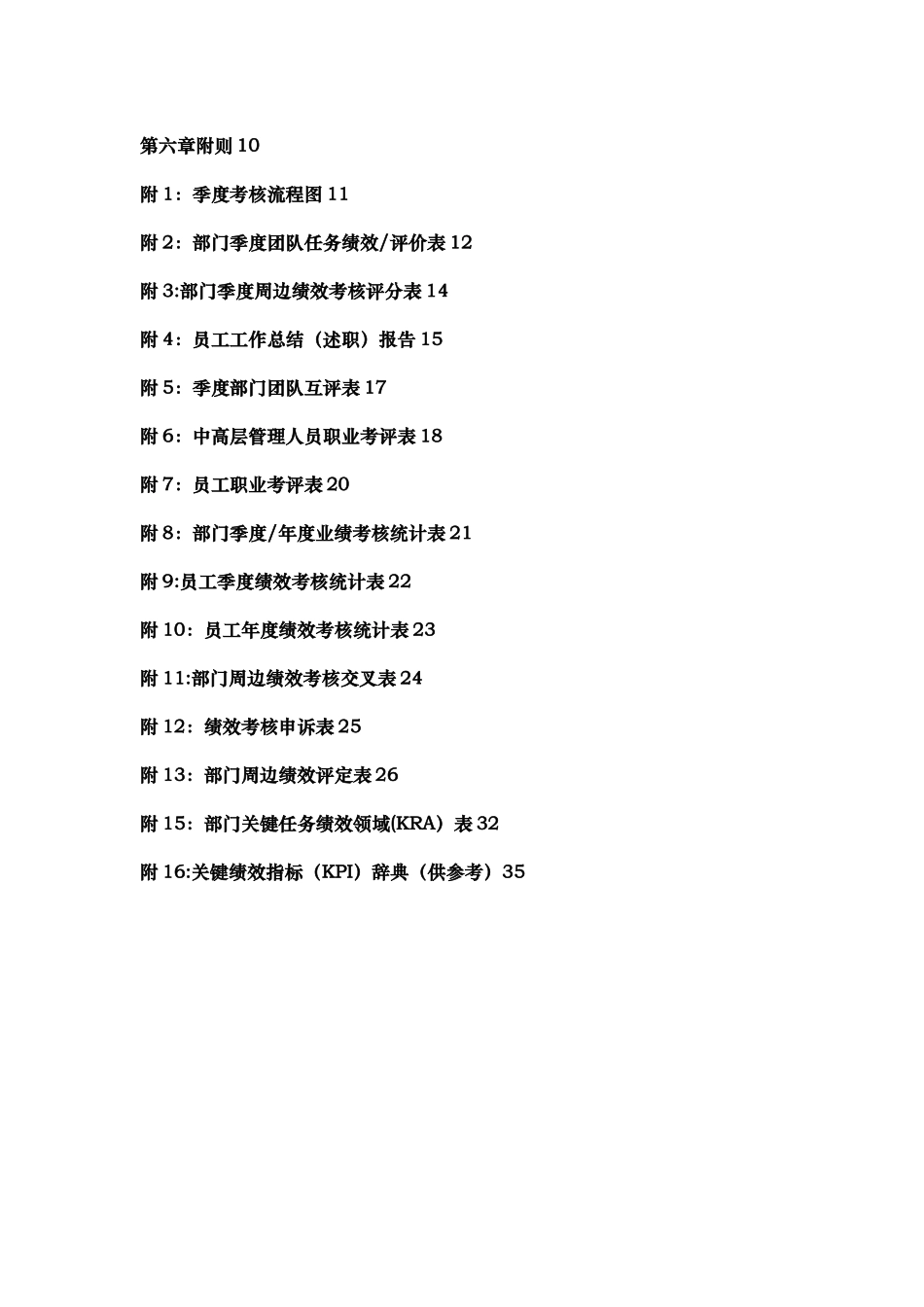 第六章附则 10

附 1：季度考核流程图 11

附 2：部门季度团队任务绩效/评价表 12

附 3:部门季度周边绩效考核评分表 14

附 4：员工工作总结（述职）报告 15

附 5：季度部门团队互评表 17

附 6：中高层管理人员职业考评表 18

附 7：员工职业考评表 20

附 8：部门季度/年度业绩考核统计表 21

附 9:员工季度绩效考核统计表 22

附 10：员工年度绩效考核统计表 23

附 11:部门周边绩效考核交叉表 24

附 12：绩效考核申诉表 25

附 13：部门周边绩效评定表 26

附 15：部门关键任务绩效领域(KRA）表 32

附 16:关键绩效指标（KPI）辞典（供参考）35